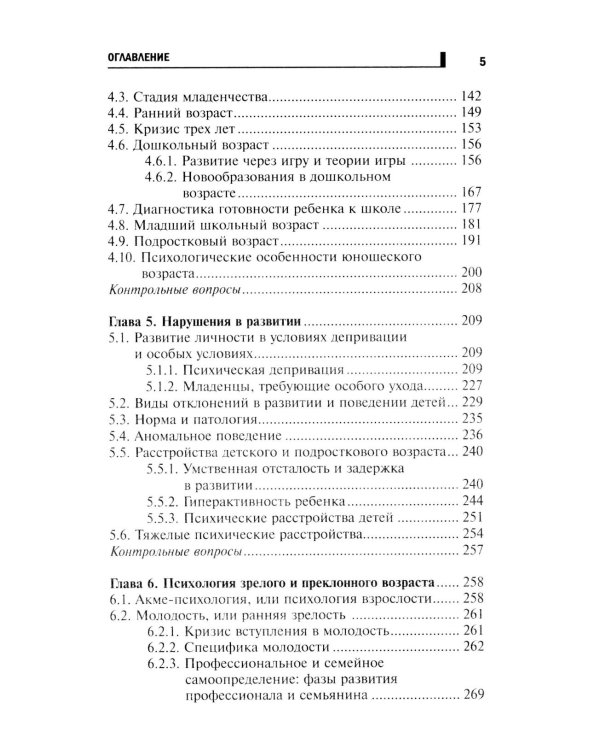 ОГЛАВЛЕНИЕ 5

4.3. Стадия младенчества 142
4.4. Ранний возраст 149
4.5. Кризис трех лет 153
4.6. Дошкольный возраст 156
4.6.1. Развитие через игру и теории игры 156
4.6.2. Новообразования в дошкольном возрасте 167
4.7. Диагностика готовности ребенка к школе 177
4.8. Младший школьный возраст 181
4.9. Подростковый возраст 191
4.10. Психологические особенности юношеского возраста 200
Контрольные вопросы 208

Глава 5. Нарушения в развитии 209
5.1. Развитие личности в условиях депривации и особых условиях 209
5.1.1. Психическая депривация 209
5.1.2. Младенцы, требующие особого ухода 227
5.2. Виды отклонений в развитии и поведении детей 229
5.3. Норма и патология 235
5.4. Аномальное поведение 236
5.5. Расстройства детского и подросткового возраста 240
5.5.1. Умственная отсталость и задержка в развитии 240
5.5.2. Гиперактивность ребенка 244
5.5.3. Психические расстройства детей 251
5.6. Тяжелые психические расстройства 254
Контрольные вопросы 257

Глава 6. Психология зрелого и преклонного возраста 258
6.1. Акме-психология, или психология взрослости 258
6.2. Молодость, или ранняя зрелость 261
6.2.1. Кризис вступления в молодость 261
6.2.2. Специфика молодости 262
6.2.3. Профессиональное и семейное самоопределение: фазы развития профессионала и семьянина 269